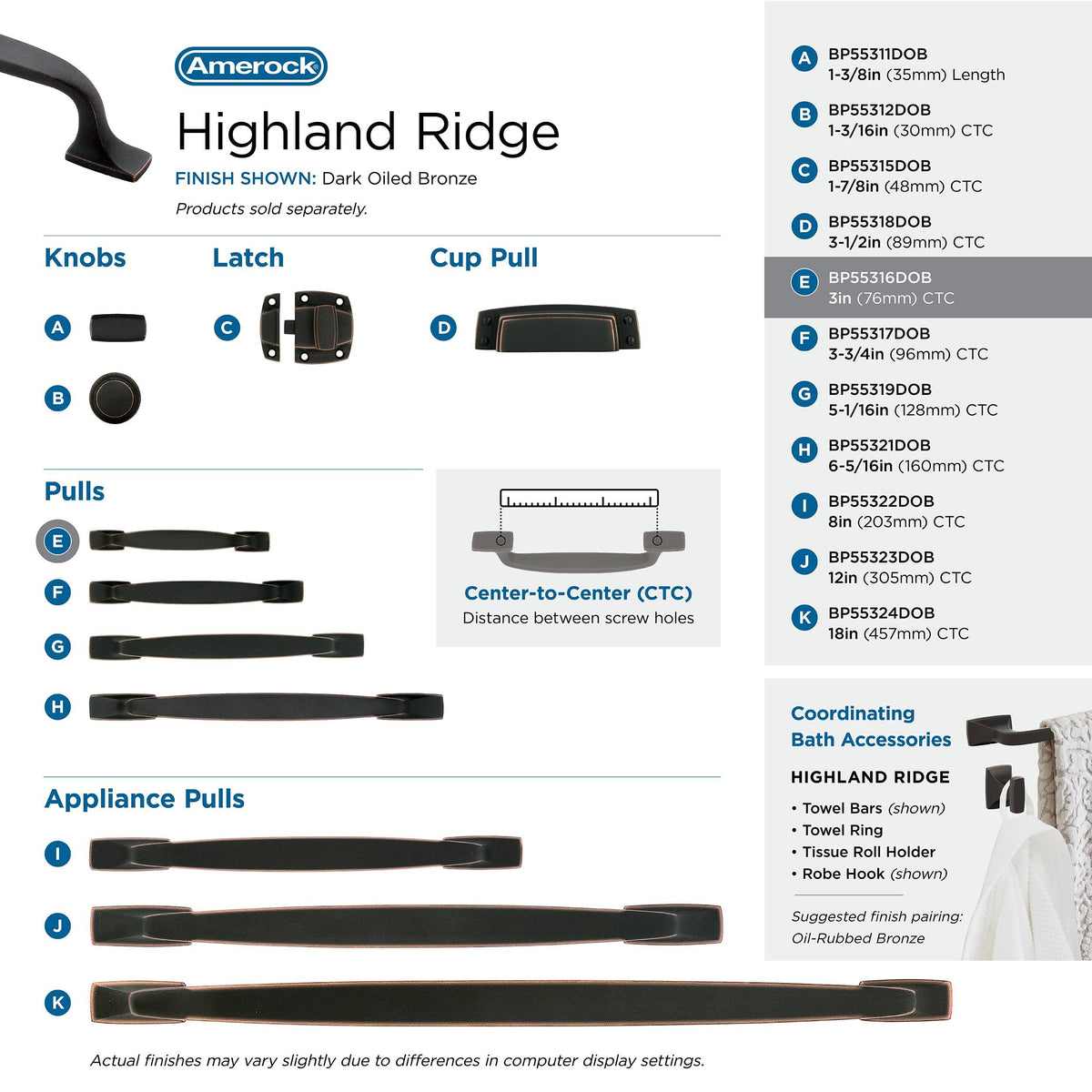 Amerock

Highland Ridge

FINISH SHOWN: Dark Oiled Bronze

Products sold separately.

Knobs

A

B

Latch

C

Cup Pull

D

Pulls

E

F

G

H

Center-to-Center (CTC)
Distance between screw holes

Appliance Pulls

I

J

K

Actual finishes may vary slightly due to differences in computer display settings.

A BP55311DOB
1-3/8in (35mm) Length

B BP55312DOB
1-3/16in (30mm) CTC

C BP55315DOB
1-7/8in (48mm) CTC

D BP55318DOB
3-1/2in (89mm) CTC

E BP55316DOB
3in (76mm) CTC

F BP55317DOB
3-3/4in (96mm) CTC

G BP55319DOB
5-1/16in (128mm) CTC

H BP55321DOB
6-5/16in (160mm) CTC

I BP55322DOB
8in (203mm) CTC

J BP55323DOB
12in (305mm) CTC

K BP55324DOB
18in (457mm) CTC

Coordinating
Bath Accessories

HIGHLAND RIDGE

• Towel Bars (shown)
• Towel Ring
• Tissue Roll Holder
• Robe Hook (shown)

Suggested finish pairing:
Oil-Rubbed Bronze